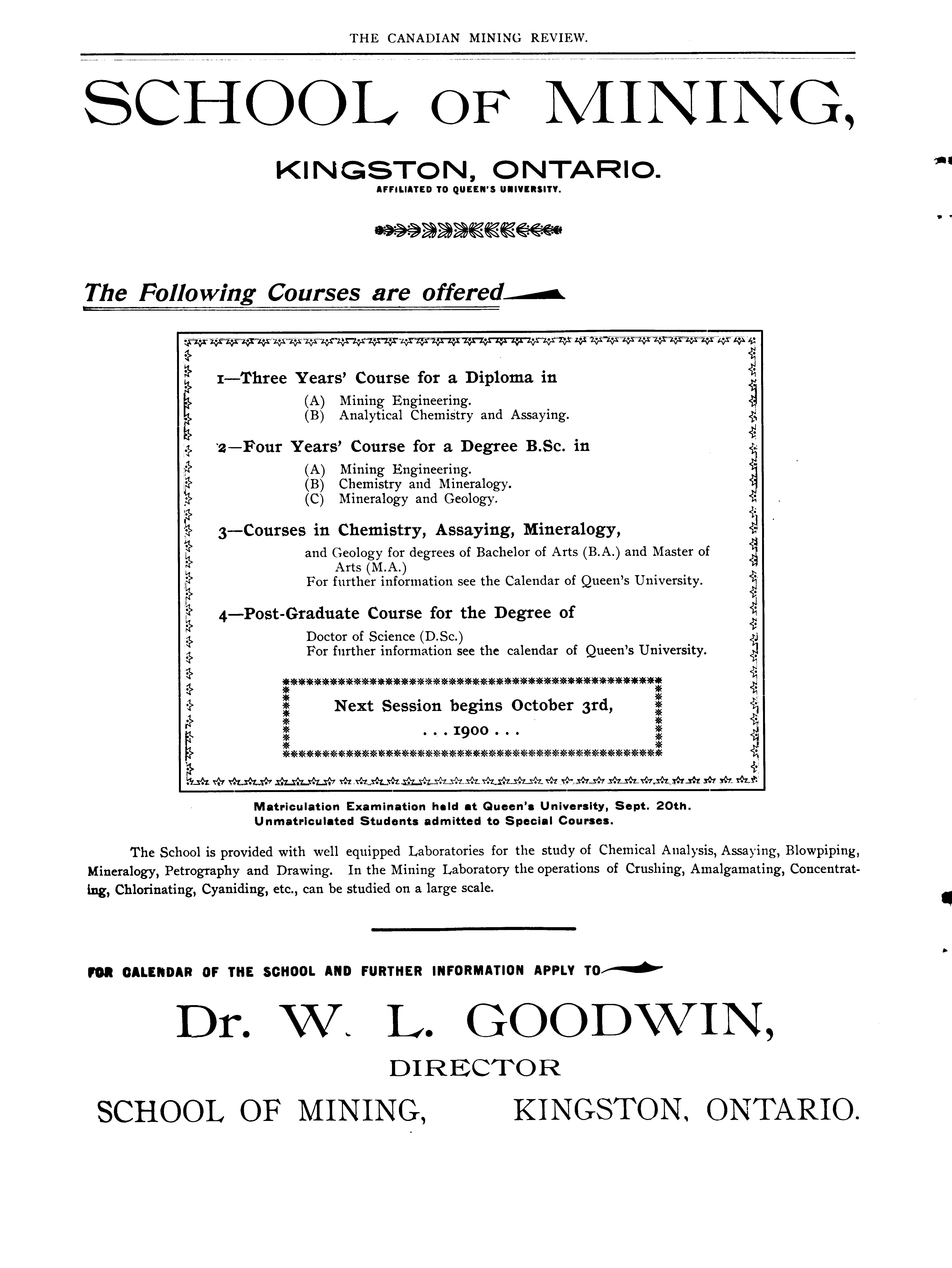 THE CANADIAN MINING REVIEW.

SCHOOL OF MINING,

KINGSTON, ONTARIO.

AFFILIATED TO QUEEN'S UNIVERSITY.

The Following Courses are offered

1—Three Years' Course for a Diploma in

(A) Mining Engineering.
(B) Analytical Chemistry and Assaying.

2—Four Years' Course for a Degree B.Sc. in

(A) Mining Engineering.
(B) Chemistry and Mineralogy.
(C) Mineralogy and Geology.

3—Courses in Chemistry, Assaying, Mineralogy,

and Geology for degrees of Bachelor of Arts (B.A.) and Master of Arts (M.A.)
For further information see the Calendar of Queen's University.

4—Post-Graduate Course for the Degree of

Doctor of Science (D.Sc.)
For further information see the calendar of Queen's University.

Next Session begins October 3rd,
. . . 1900 . . .

Matriculation Examination held at Queen's University, Sept. 20th.
Unmatriculated Students admitted to Special Courses.

The School is provided with well equipped Laboratories for the study of Chemical Analysis, Assaying, Blowpiping, Mineralogy, Petrography and Drawing. In the Mining Laboratory the operations of Crushing, Amalgamating, Concentrating, Chlorinating, Cyaniding, etc., can be studied on a large scale.

FOR CALENDAR OF THE SCHOOL AND FURTHER INFORMATION APPLY TO

Dr. W. L. GOODWIN,

DIRECTOR

SCHOOL OF MINING, KINGSTON, ONTARIO.